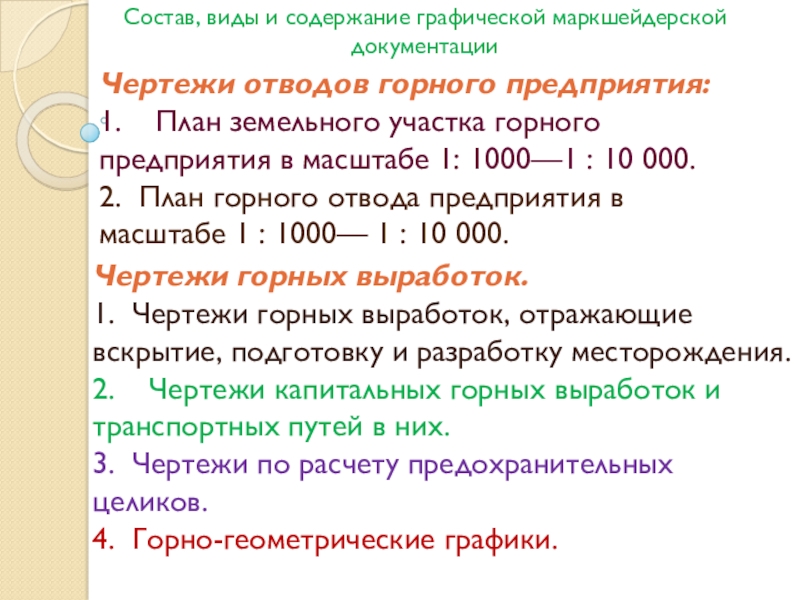 Состав, виды и содержание графической маркшейдерской документации

Чертежи отводов горного предприятия:

1. План земельного участка горного предприятия в масштабе 1: 1000—1 : 10 000.

2. План горного отвода предприятия в масштабе 1 : 1000— 1 : 10 000.

Чертежи горных выработок.

1. Чертежи горных выработок, отражающие вскрытие, подготовку и разработку месторождения.

2. Чертежи капитальных горных выработок и транспортных путей в них.

3. Чертежи по расчету предохранительных целиков.

4. Горно-геометрические графики.